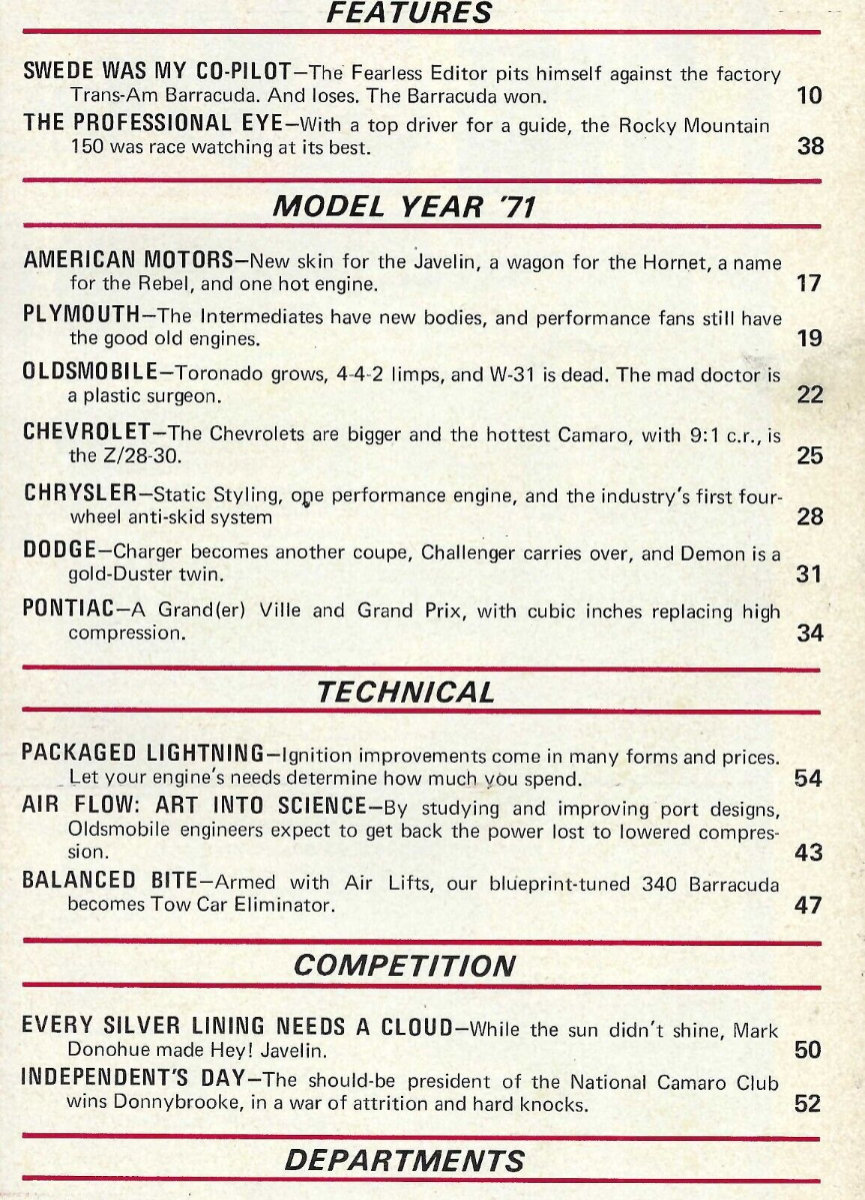 FEATURES

SWEDE WAS MY CO-PILOT—The Fearless Editor pits himself against the factory Trans-Am Barracuda. And loses. The Barracuda won. 10

THE PROFESSIONAL EYE—With a top driver for a guide, the Rocky Mountain 150 was race watching at its best. 38

MODEL YEAR '71

AMERICAN MOTORS—New skin for the Javelin, a wagon for the Hornet, a name for the Rebel, and one hot engine. 17

PLYMOUTH—The Intermediates have new bodies, and performance fans still have the good old engines. 19

OLDSMOBILE—Toronado grows, 4-4-2 limps, and W-31 is dead. The mad doctor is a plastic surgeon. 22

CHEVROLET—The Chevrolets are bigger and the hottest Camaro, with 9:1 c.r., is the Z/28-30. 25

CHRYSLER—Static Styling, one performance engine, and the industry's first four-wheel anti-skid system 28

DODGE—Charger becomes another coupe, Challenger carries over, and Demon is a gold-Duster twin. 31

PONTIAC—A Grand(er) Ville and Grand Prix, with cubic inches replacing high compression. 34

TECHNICAL

PACKAGED LIGHTNING—Ignition improvements come in many forms and prices. Let your engine's needs determine how much you spend. 54

AIR FLOW: ART INTO SCIENCE—By studying and improving port designs, Oldsmobile engineers expect to get back the power lost to lowered compression. 43

BALANCED BITE—Armed with Air Lifts, our blueprint-tuned 340 Barracuda becomes Tow Car Eliminator. 47

COMPETITION

EVERY SILVER LINING NEEDS A CLOUD—While the sun didn't shine, Mark Donohue made Hey! Javelin. 50

INDEPENDENT'S DAY—The should-be president of the National Camaro Club wins Donnybrooke, in a war of attrition and hard knocks. 52

DEPARTMENTS